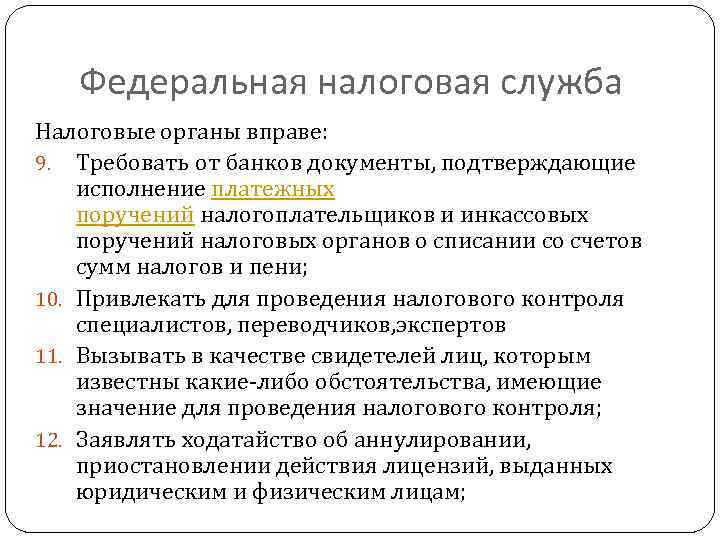 Федеральная налоговая служба

Налоговые органы вправе:

9. Требовать от банков документы, подтверждающие исполнение платежных поручений налогоплательщиков и инкассовых поручений налоговых органов о списании со счетов сумм налогов и пени;

10. Привлекать для проведения налогового контроля специалистов, переводчиков,экспертов

11. Вызывать в качестве свидетелей лиц, которым известны какие-либо обстоятельства, имеющие значение для проведения налогового контроля;

12. Заявлять ходатайство об аннулировании, приостановлении действия лицензий, выданных юридическим и физическим лицам;